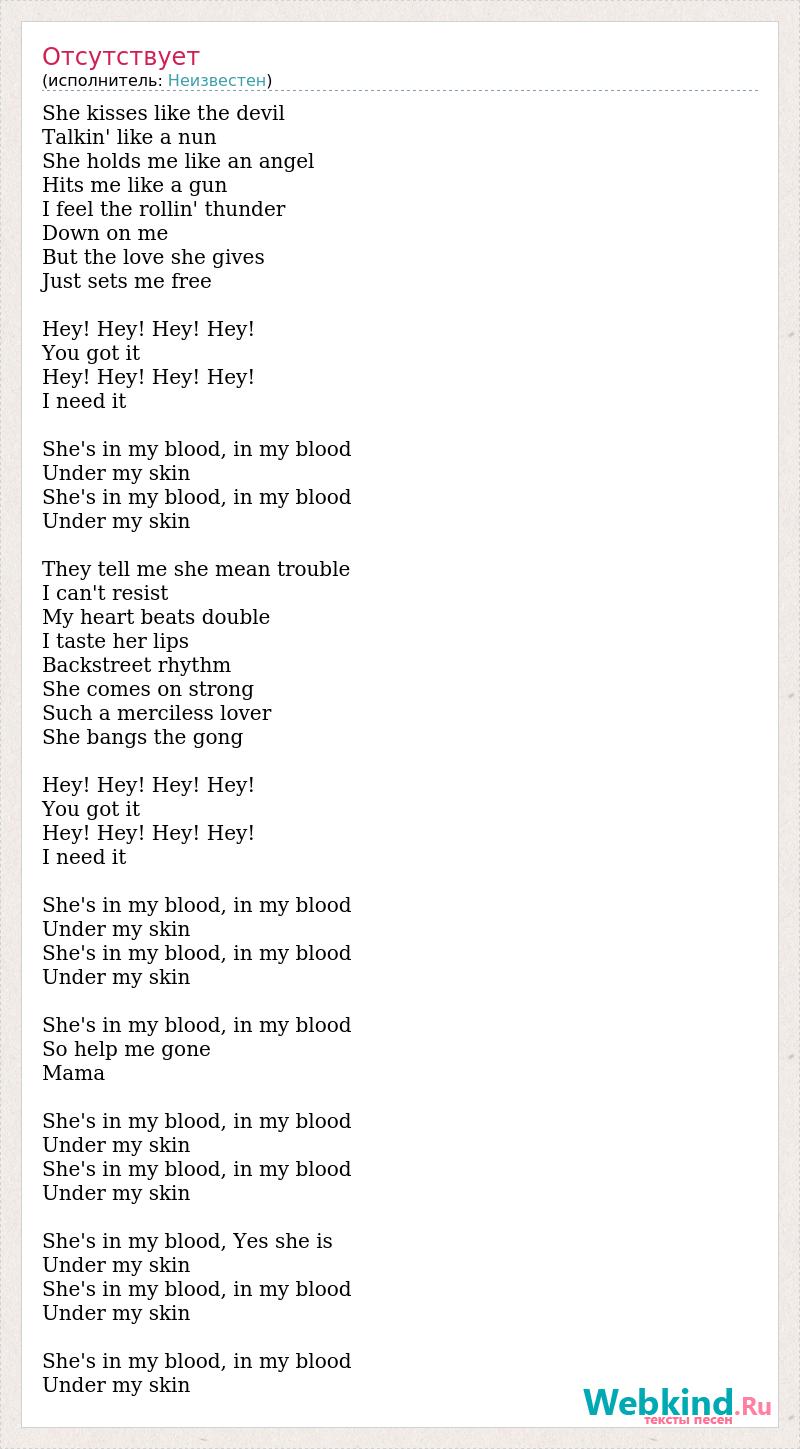 Отсутствует
(исполнитель: Неизвестен)

She kisses like the devil
Talkin' like a nun
She holds me like an angel
Hits me like a gun
I feel the rollin' thunder
Down on me
But the love she gives
Just sets me free

Hey! Hey! Hey! Hey!
You got it
Hey! Hey! Hey! Hey!
I need it

She's in my blood, in my blood
Under my skin
She's in my blood, in my blood
Under my skin

They tell me she mean trouble
I can't resist
My heart beats double
I taste her lips
Backstreet rhythm
She comes on strong
Such a merciless lover
She bangs the gong

Hey! Hey! Hey! Hey!
You got it
Hey! Hey! Hey! Hey!
I need it

She's in my blood, in my blood
Under my skin
She's in my blood, in my blood
Under my skin

She's in my blood, in my blood
So help me gone
Mama

She's in my blood, in my blood
Under my skin
She's in my blood, in my blood
Under my skin

She's in my blood, Yes she is
Under my skin
She's in my blood, in my blood
Under my skin

She's in my blood, in my blood
Under my skin

Webkind.Ru
тексты песен